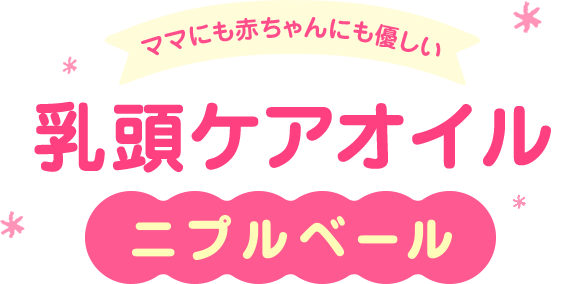 ママにも赤ちゃんにも優しい

乳頭ケアオイル

ニプルベール